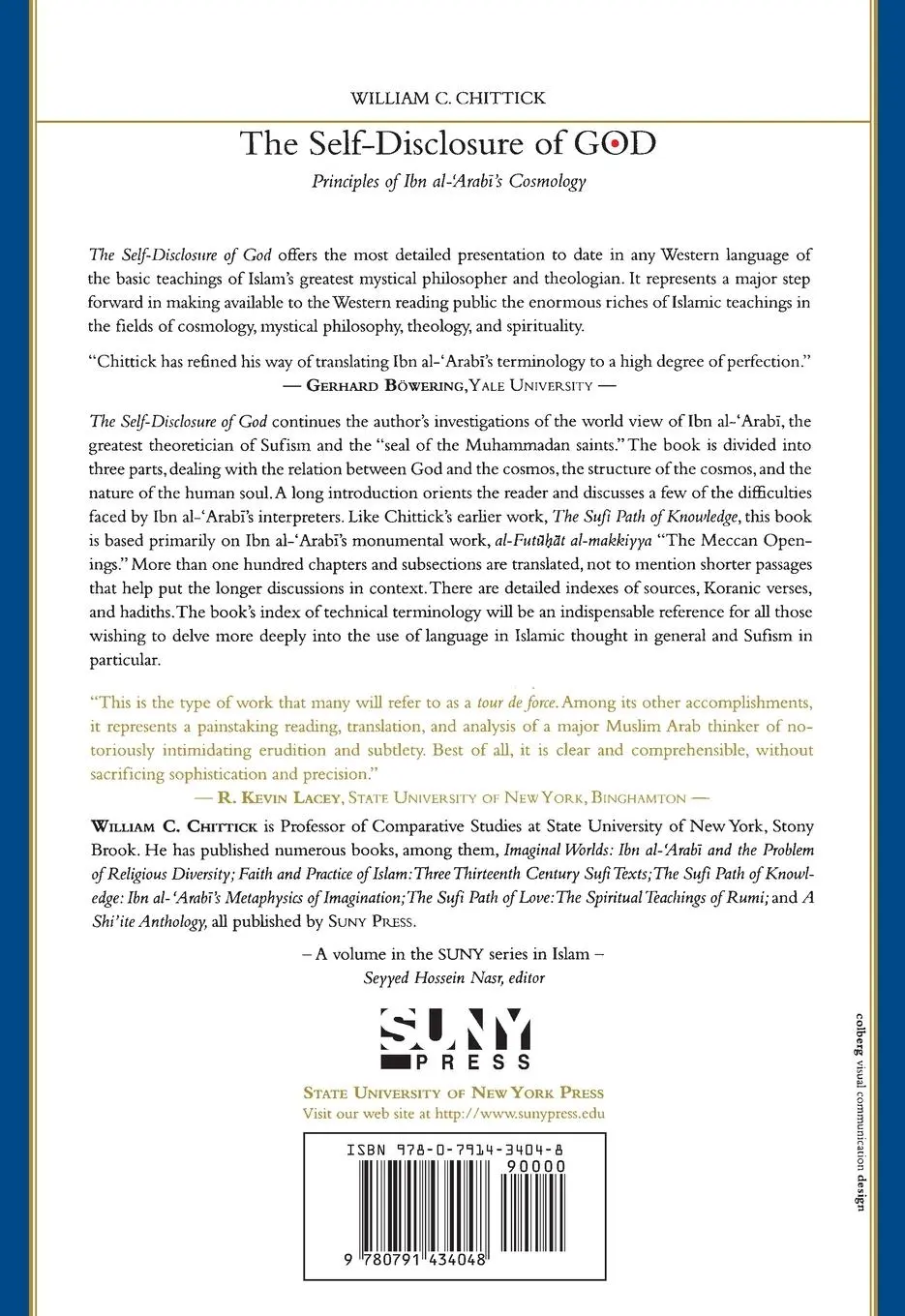 WILLIAM C. CHITTICK

The Self-Disclosure of GOD

Principles of Ibn al-'Arabī's Cosmology

The Self-Disclosure of God offers the most detailed presentation to date in any Western language of the basic teachings of Islam's greatest mystical philosopher and theologian. It represents a major step forward in making available to the Western reading public the enormous riches of Islamic teachings in the fields of cosmology, mystical philosophy, theology, and spirituality.

"Chittick has refined his way of translating Ibn al-'Arabī's terminology to a high degree of perfection."
— GERHARD BÖWERING, YALE UNIVERSITY —

The Self-Disclosure of God continues the author's investigations of the world view of Ibn al-'Arabī, the greatest theoretician of Sufism and the "seal of the Muhammadan saints." The book is divided into three parts, dealing with the relation between God and the cosmos, the structure of the cosmos, and the nature of the human soul. A long introduction orients the reader and discusses a few of the difficulties faced by Ibn al-'Arabī's interpreters. Like Chittick's earlier work, The Sufi Path of Knowledge, this book is based primarily on Ibn al-'Arabī's monumental work, al-Futūḥāt al-makkiyya "The Meccan Openings." More than one hundred chapters and subsections are translated, not to mention shorter passages that help put the longer discussions in context. There are detailed indexes of sources, Koranic verses, and hadiths. The book's index of technical terminology will be an indispensable reference for all those wishing to delve more deeply into the use of language in Islamic thought in general and Sufism in particular.

"This is the type of work that many will refer to as a tour de force. Among its other accomplishments, it represents a painstaking reading, translation, and analysis of a major Muslim Arab thinker of notoriously intimidating erudition and subtlety. Best of all, it is clear and comprehensible, without sacrificing sophistication and precision."
— R. KEVIN LACEY, STATE UNIVERSITY OF NEW YORK, BINGHAMTON —

WILLIAM C. CHITTICK is Professor of Comparative Studies at State University of New York, Stony Brook. He has published numerous books, among them, Imaginal Worlds: Ibn al-'Arabī and the Problem of Religious Diversity; Faith and Practice of Islam: Three Thirteenth Century Sufi Texts; The Sufi Path of Knowledge: Ibn al-'Arabī's Metaphysics of Imagination; The Sufi Path of Love: The Spiritual Teachings of Rumi; and A Shi'ite Anthology, all published by SUNY PRESS.

– A volume in the SUNY series in Islam –
Seyyed Hossein Nasr, editor

SUNY PRESS

STATE UNIVERSITY OF NEW YORK PRESS
Visit our web site at http://www.sunypress.edu

ISBN 978-0-7914-3404-8
90000
9 780791 434048

colberg visual communication design